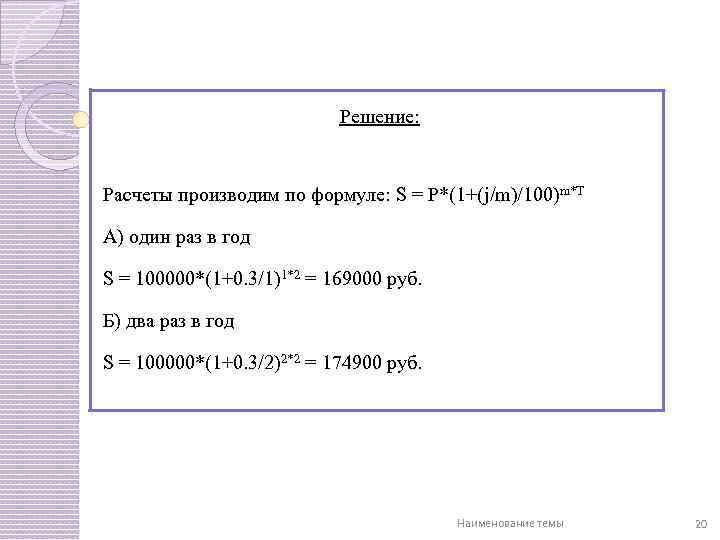 Решение:

Расчеты производим по формуле: $S = P*(1+(j/m)/100)^{m*T}$

А) один раз в год

$S = 100000*(1+0.3/1)^{1*2} = 169000$ руб.

Б) два раз в год

$S = 100000*(1+0.3/2)^{2*2} = 174900$ руб.

Наименование темы

20